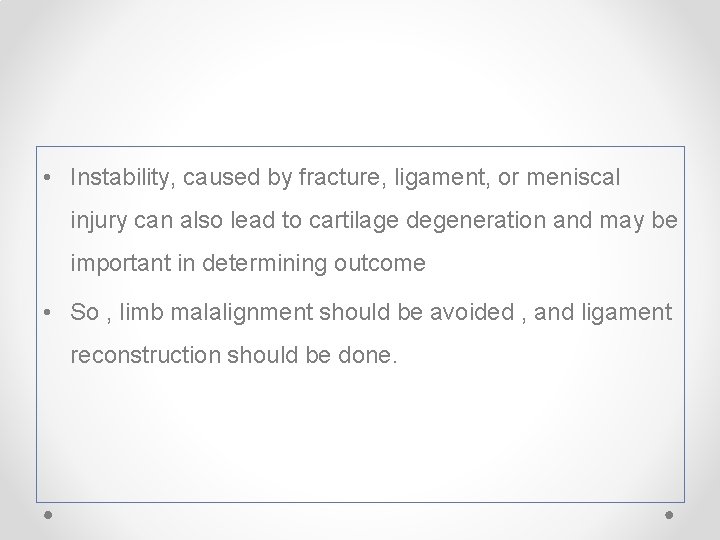 • Instability, caused by fracture, ligament, or meniscal injury can also lead to cartilage degeneration and may be important in determining outcome

• So , limb malalignment should be avoided , and ligament reconstruction should be done.